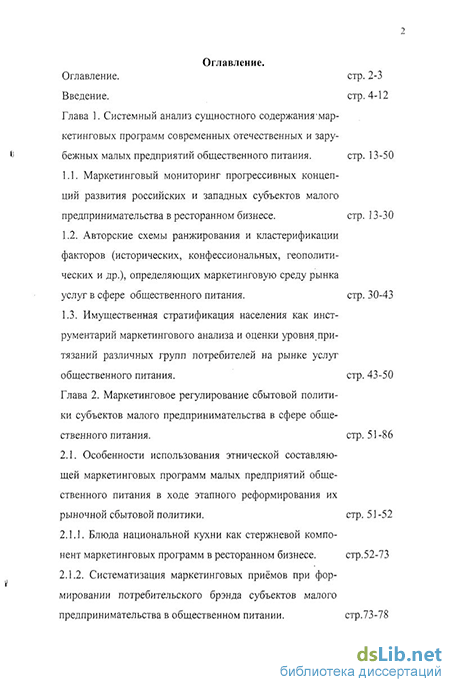 2

Оглавление.

Оглавление. стр. 2-3

Введение. стр. 4-12

Глава 1. Системный анализ сущностного содержания маркетинговых программ современных отечественных и зарубежных малых предприятий общественного питания. стр. 13-50

1.1. Маркетинговый мониторинг прогрессивных концепций развития российских и западных субъектов малого предпринимательства в ресторанном бизнесе. стр. 13-30

1.2. Авторские схемы ранжирования и кластерификации факторов (исторических, конфессиональных, геополитических и др.), определяющих маркетинговую среду рынка услуг в сфере общественного питания. стр. 30-43

1.3. Имущественная стратификация населения как инструментарий маркетингового анализа и оценки уровня притязаний различных групп потребителей на рынке услуг общественного питания. стр. 43-50

Глава 2. Маркетинговое регулирование сбытовой политики субъектов малого предпринимательства в сфере общественного питания. стр. 51-86

2.1. Особенности использования этнической составляющей маркетинговых программ малых предприятий общественного питания в ходе этапного реформирования их рыночной сбытовой политики. стр. 51-52

2.1.1. Блюда национальной кухни как стержневой компонент маркетинговых программ в ресторанном бизнесе. стр.52-73

2.1.2. Систематизация маркетинговых приёмов при формировании потребительского брэнда субъектов малого предпринимательства в общественном питании. стр.73-78

dsLib.net
библиотека диссертаций